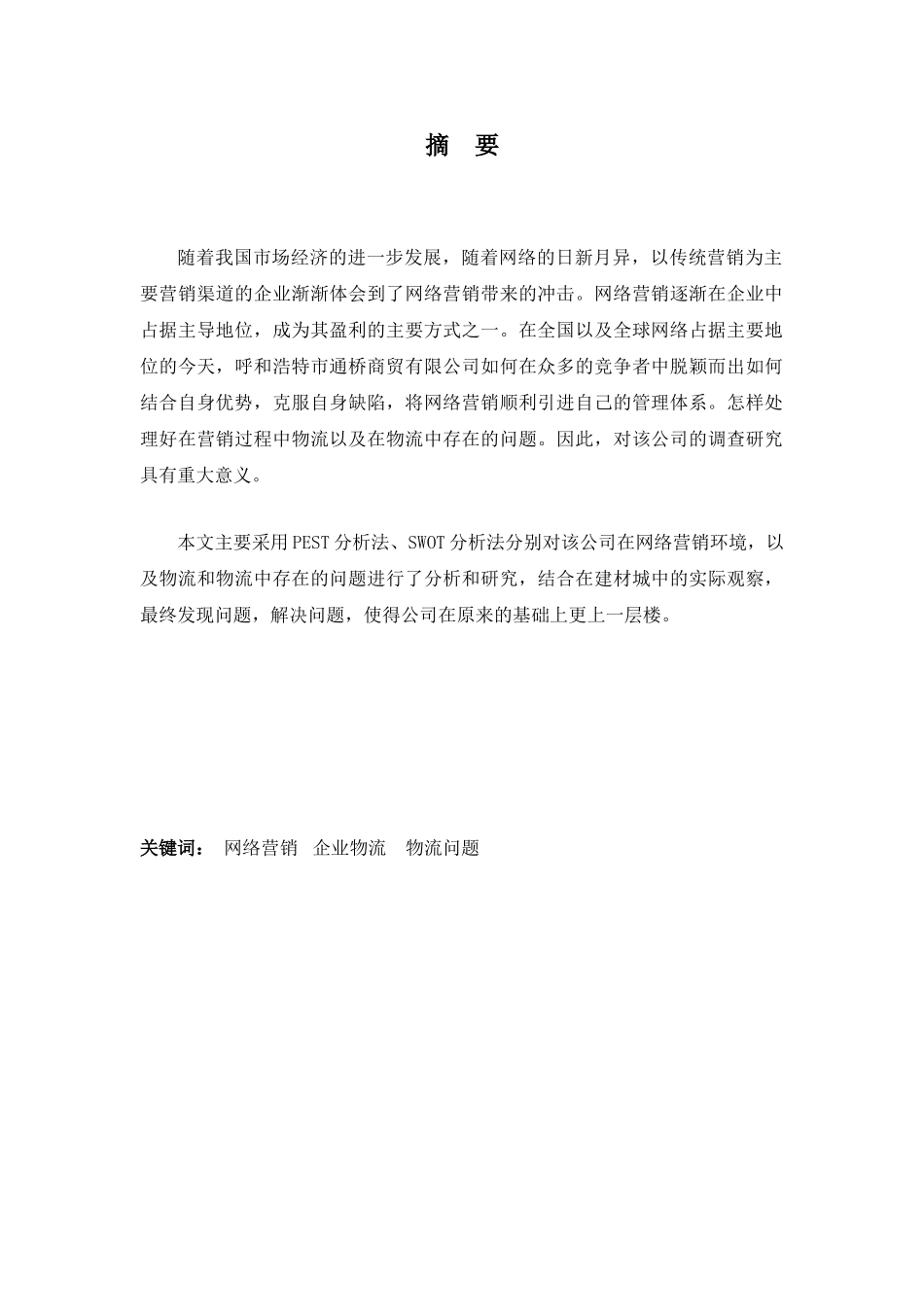 摘　要

随着我国市场经济的进一步发展，随着网络的日新月异，以传统营销为主要营销渠道的企业渐渐体会到了网络营销带来的冲击。网络营销逐渐在企业中占据主导地位，成为其盈利的主要方式之一。在全国以及全球网络占据主要地位的今天，呼和浩特市通桥商贸有限公司如何在众多的竞争者中脱颖而出如何结合自身优势，克服自身缺陷，将网络营销顺利引进自己的管理体系。怎样处理好在营销过程中物流以及在物流中存在的问题。因此，对该公司的调查研究具有重大意义。

本文主要采用PEST分析法、SWOT分析法分别对该公司在网络营销环境，以及物流和物流中存在的问题进行了分析和研究，结合在建材城中的实际观察，最终发现问题，解决问题，使得公司在原来的基础上更上一层楼。

关键词：　网络营销　企业物流　物流问题